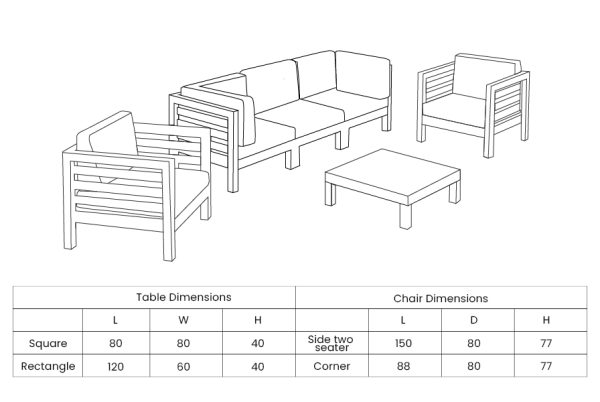 | Table Dimensions | | | | Chair Dimensions | | | |
|---|---|---|---|---|---|---|---|
| | L | W | H | | L | D | H |
| Square | 80 | 80 | 40 | Side two seater | 150 | 80 | 77 |
| Rectangle | 120 | 60 | 40 | Corner | 88 | 80 | 77 |